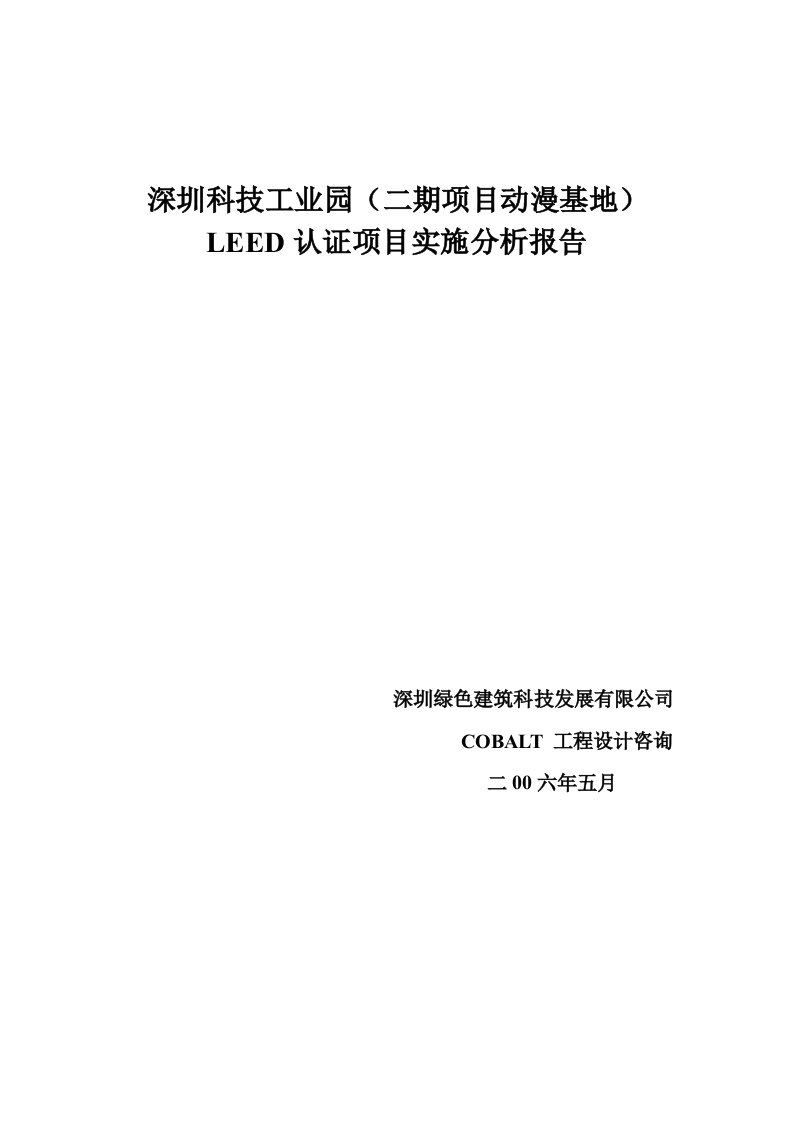 深圳科技工业园（二期项目动漫基地）
LEED 认证项目实施分析报告

深圳绿色建筑科技发展有限公司

COBALT 工程设计咨询

二 00 六年五月